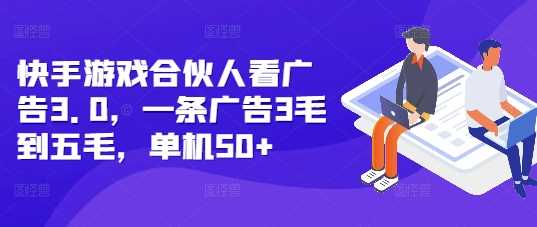 快手游戏合伙人看广告3.0，一条广告3毛到五毛，单机50+